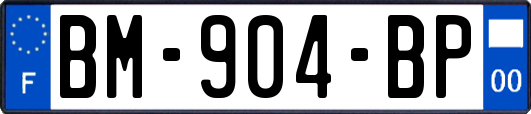 F
BM-904-BP
00